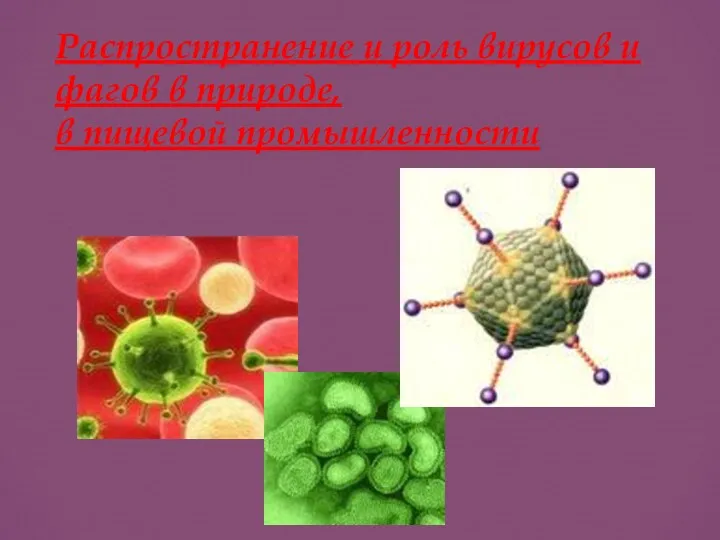 Распространение и роль вирусов и фагов в природе,
в пищевой промышленности